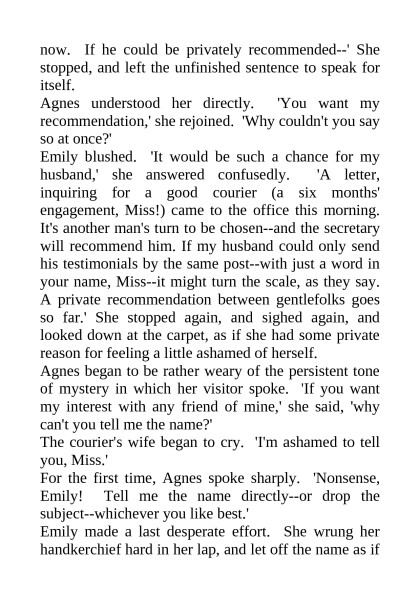 now. If he could be privately recommended--' She stopped, and left the unfinished sentence to speak for itself.
Agnes understood her directly. 'You want my recommendation,' she rejoined. 'Why couldn't you say so at once?'
Emily blushed. 'It would be such a chance for my husband,' she answered confusedly. 'A letter, inquiring for a good courier (a six months' engagement, Miss!) came to the office this morning. It's another man's turn to be chosen--and the secretary will recommend him. If my husband could only send his testimonials by the same post--with just a word in your name, Miss--it might turn the scale, as they say. A private recommendation between gentlefolks goes so far.' She stopped again, and sighed again, and looked down at the carpet, as if she had some private reason for feeling a little ashamed of herself.
Agnes began to be rather weary of the persistent tone of mystery in which her visitor spoke. 'If you want my interest with any friend of mine,' she said, 'why can't you tell me the name?'
The courier's wife began to cry. 'I'm ashamed to tell you, Miss.'
For the first time, Agnes spoke sharply. 'Nonsense, Emily! Tell me the name directly--or drop the subject--whichever you like best.'
Emily made a last desperate effort. She wrung her handkerchief hard in her lap, and let off the name as if